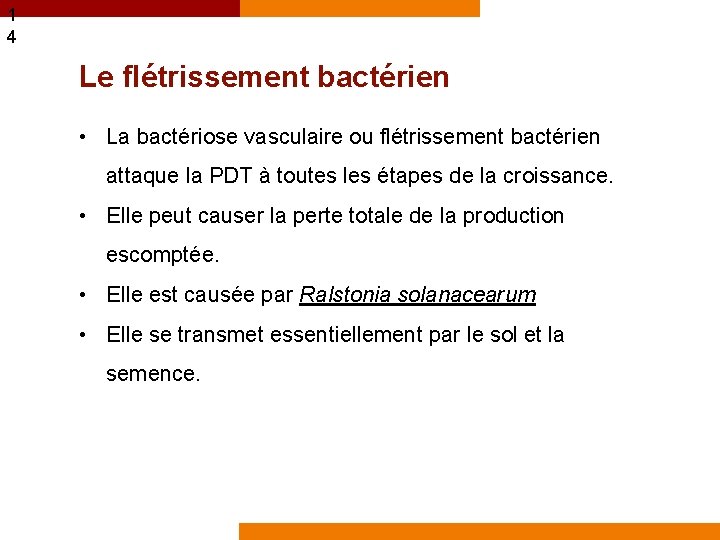 14

Le flétrissement bactérien

• La bactériose vasculaire ou flétrissement bactérien attaque la PDT à toutes les étapes de la croissance.
• Elle peut causer la perte totale de la production escomptée.
• Elle est causée par Ralstonia solanacearum
• Elle se transmet essentiellement par le sol et la semence.